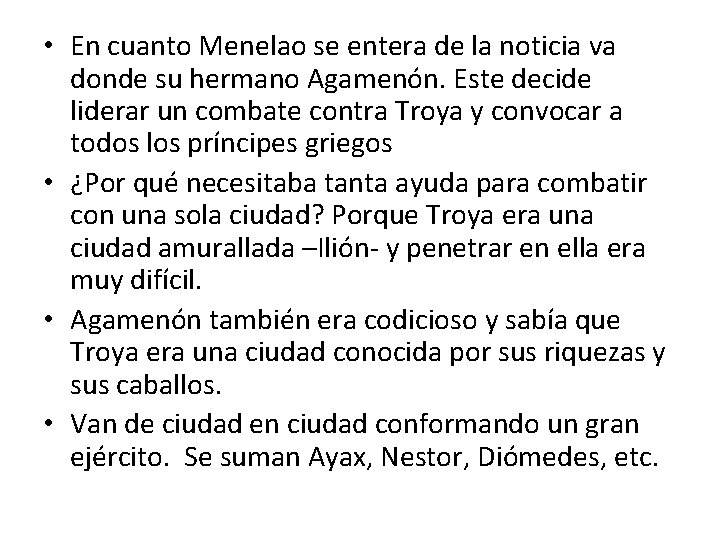 • En cuanto Menelao se entera de la noticia va donde su hermano Agamenón. Este decide liderar un combate contra Troya y convocar a todos los príncipes griegos

• ¿Por qué necesitaba tanta ayuda para combatir con una sola ciudad? Porque Troya era una ciudad amurallada –Ilión- y penetrar en ella era muy difícil.

• Agamenón también era codicioso y sabía que Troya era una ciudad conocida por sus riquezas y sus caballos.

• Van de ciudad en ciudad conformando un gran ejército. Se suman Ayax, Nestor, Diómedes, etc.